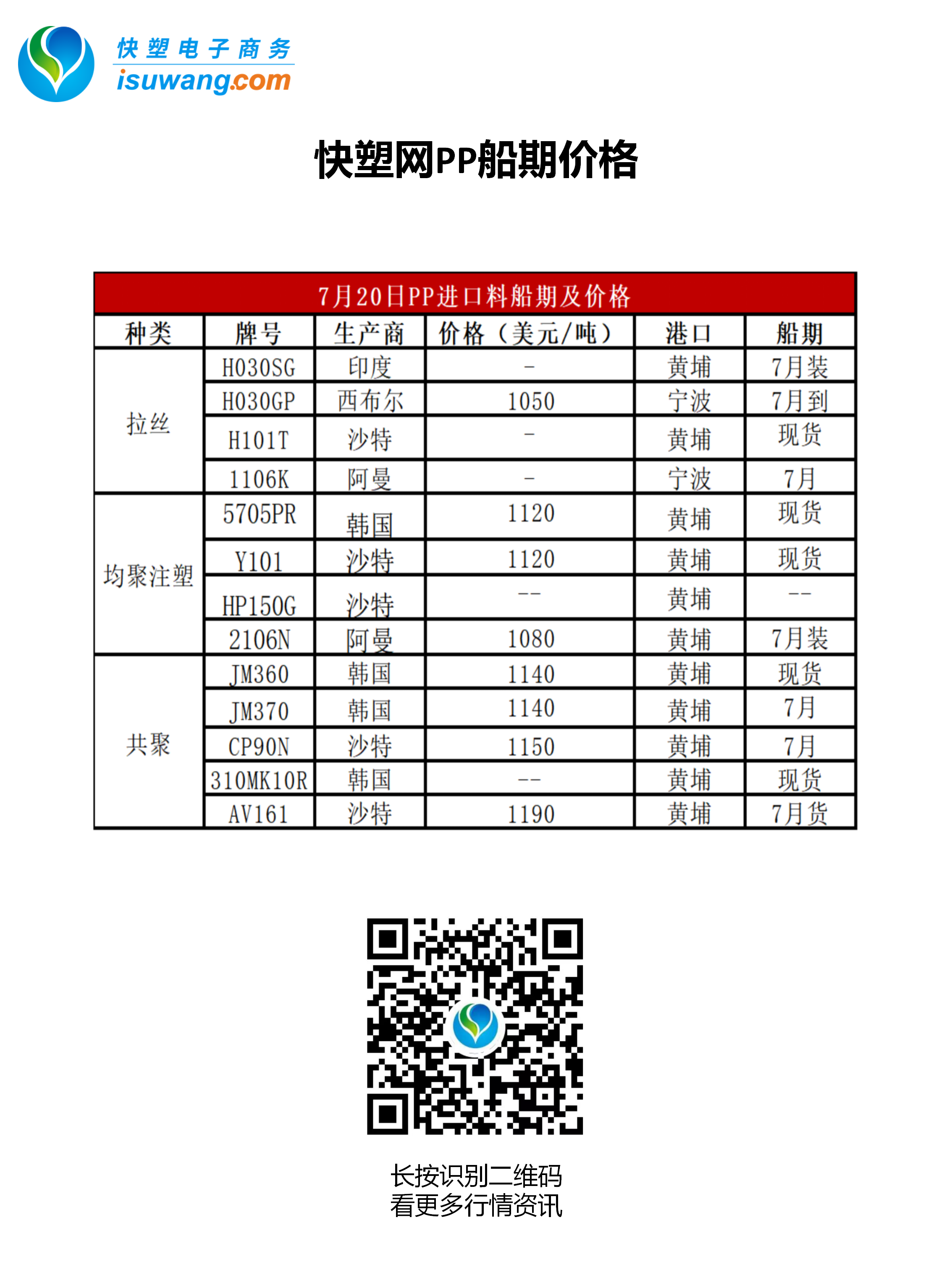 快塑电子商务
isuwang.com

快塑网PP船期价格

7月20日PP进口料船期及价格

| 种类 | 牌号 | 生产商 | 价格（美元/吨） | 港口 | 船期 |
|---|---|---|---|---|---|
| 拉丝 | H030SG | 印度 | - | 黄埔 | 7月装 |
| | H030GP | 西布尔 | 1050 | 宁波 | 7月到 |
| | H101T | 沙特 | - | 黄埔 | 现货 |
| | 1106K | 阿曼 | - | 宁波 | 7月 |
| 均聚注塑 | 5705PR | 韩国 | 1120 | 黄埔 | 现货 |
| | Y101 | 沙特 | 1120 | 黄埔 | 现货 |
| | HP150G | 沙特 | -- | 黄埔 | -- |
| | 2106N | 阿曼 | 1080 | 黄埔 | 7月装 |
| 共聚 | JM360 | 韩国 | 1140 | 黄埔 | 现货 |
| | JM370 | 韩国 | 1140 | 黄埔 | 7月 |
| | CP90N | 沙特 | 1150 | 黄埔 | 7月 |
| | 310MK10R | 韩国 | -- | 黄埔 | 现货 |
| | AV161 | 沙特 | 1190 | 黄埔 | 7月货 |

长按识别二维码
看更多行情资讯